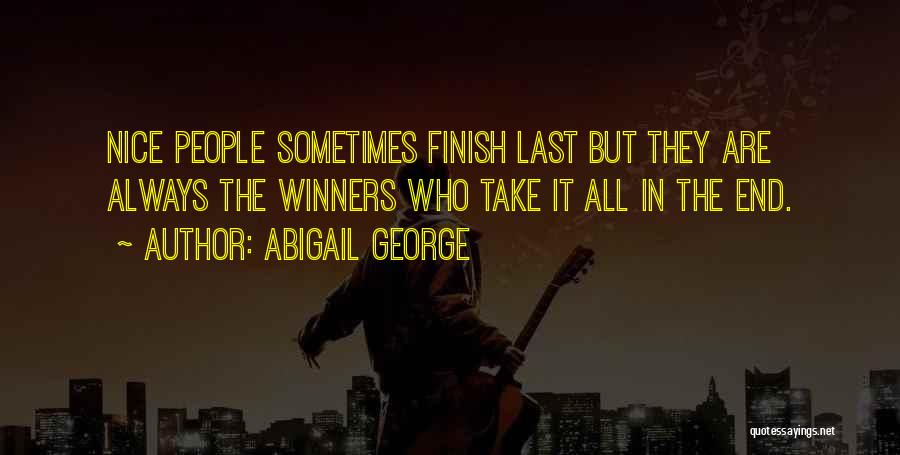 NICE PEOPLE SOMETIMES FINISH LAST BUT THEY ARE ALWAYS THE WINNERS WHO TAKE IT ALL IN THE END.

~ AUTHOR: ABIGAIL GEORGE

quotessayings.net